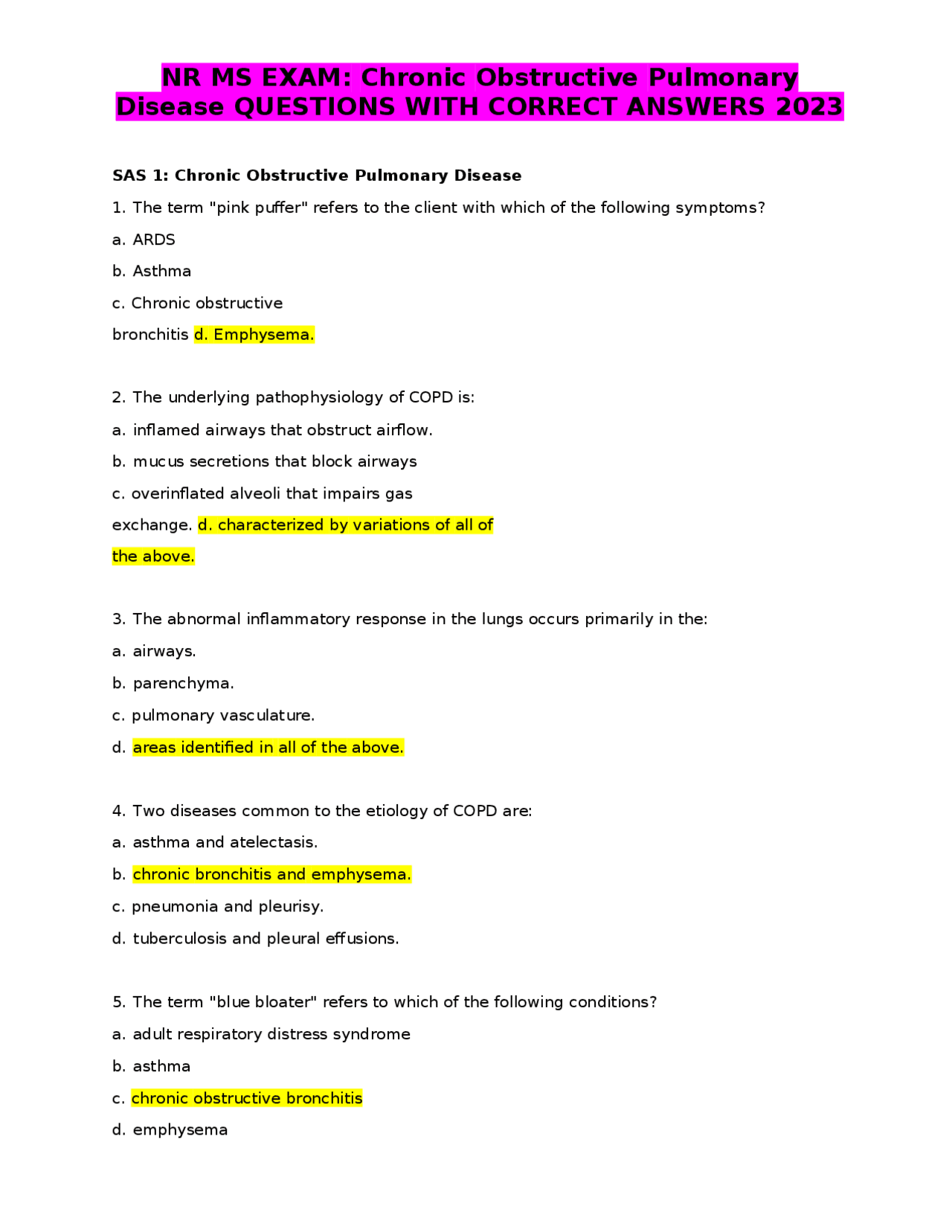 NR MS EXAM: Chronic Obstructive Pulmonary Disease QUESTIONS WITH CORRECT ANSWERS 2023

SAS 1: Chronic Obstructive Pulmonary Disease

1. The term "pink puffer" refers to the client with which of the following symptoms?

a. ARDS

b. Asthma

c. Chronic obstructive

bronchitis d. Emphysema.

2. The underlying pathophysiology of COPD is:

a. inflamed airways that obstruct airflow.

b. mucus secretions that block airways

c. overinflated alveoli that impairs gas

exchange. d. characterized by variations of all of the above.

3. The abnormal inflammatory response in the lungs occurs primarily in the:

a. airways.

b. parenchyma.

c. pulmonary vasculature.

d. areas identified in all of the above.

4. Two diseases common to the etiology of COPD are:

a. asthma and atelectasis.

b. chronic bronchitis and emphysema.

c. pneumonia and pleurisy.

d. tuberculosis and pleural effusions.

5. The term "blue bloater" refers to which of the following conditions?

a. adult respiratory distress syndrome

b. asthma

c. chronic obstructive bronchitis

d. emphysema